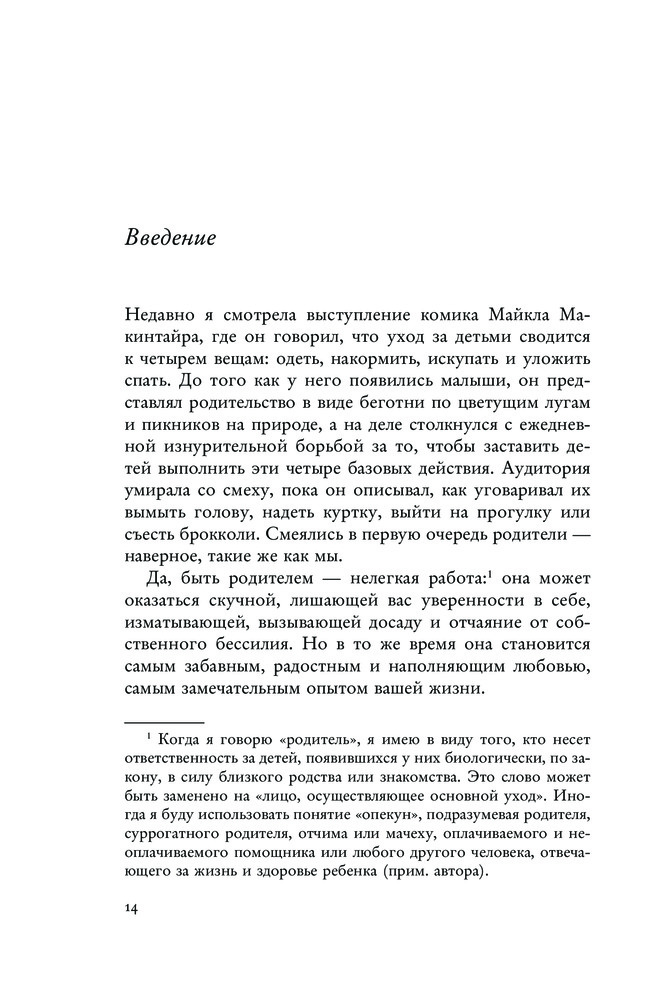 Введение

Недавно я смотрела выступление комика Майкла Макинтайра, где он говорил, что уход за детьми сводится к четырем вещам: одеть, накормить, искупать и уложить спать. До того как у него появились малыши, он представлял родительство в виде беготни по цветущим лугам и пикников на природе, а на деле столкнулся с ежедневной изнурительной борьбой за то, чтобы заставить детей выполнить эти четыре базовых действия. Аудитория умирала со смеху, пока он описывал, как уговаривал их вымыть голову, надеть куртку, выйти на прогулку или съесть брокколи. Смеялись в первую очередь родители — наверное, такие же как мы.

Да, быть родителем — нелегкая работа:$^1$ она может оказаться скучной, лишающей вас уверенности в себе, изматывающей, вызывающей досаду и отчаяние от собственного бессилия. Но в то же время она становится самым забавным, радостным и наполняющим любовью, самым замечательным опытом вашей жизни.

$^1$ Когда я говорю «родитель», я имею в виду того, кто несет ответственность за детей, появившихся у них биологически, по закону, в силу близкого родства или знакомства. Это слово может быть заменено на «лицо, осуществляющее основной уход». Иногда я буду использовать понятие «опекун», подразумевая родителя, суррогатного родителя, отчима или мачеху, оплачиваемого и неоплачиваемого помощника или любого другого человека, отвечающего за жизнь и здоровье ребенка (прим. автора).

14